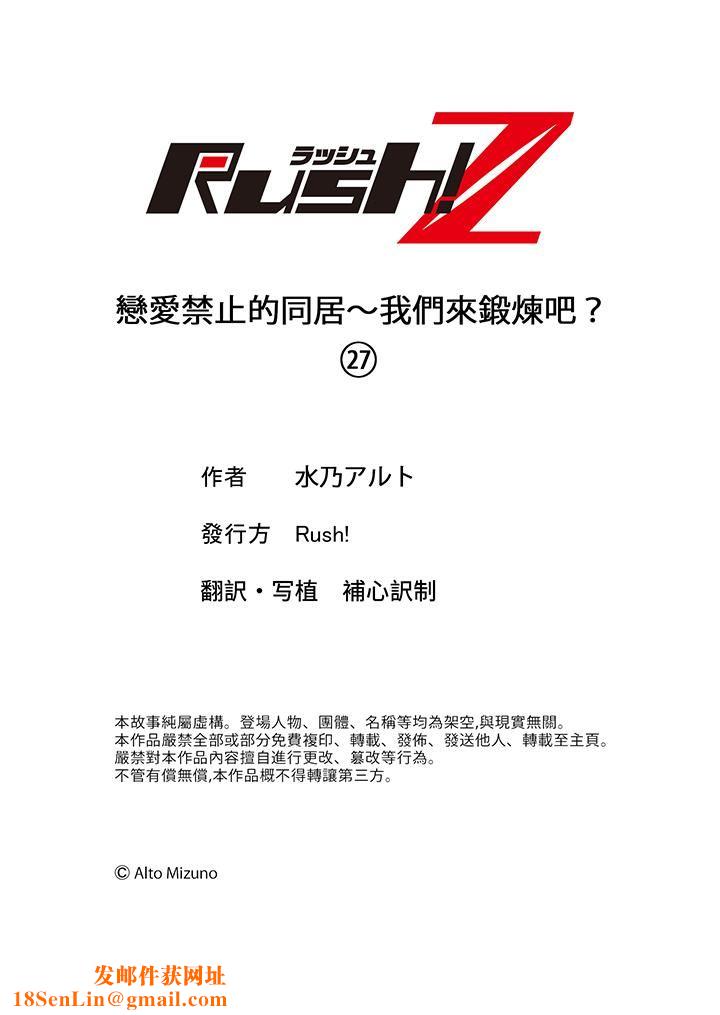 ラッシュ
Rush!Z

戀愛禁止的同居～我們來鍛煉吧？
㉗

作者　水乃アルト

發行方　Rush!

翻訳・写植　補心訳制

本故事純屬虛構。登場人物、團體、名稱等均為架空,與現實無關。
本作品嚴禁全部或部分免費複印、轉載、發佈、發送他人、轉載至主頁。
嚴禁對本作品內容擅自進行更改、篡改等行為。
不管有償無償,本作品概不得轉讓第三方。

© Alto Mizuno

发邮件获网址
18SenLin@gmail.com